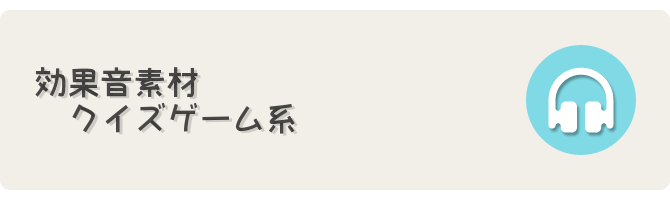 効果音素材
クイズゲーム系